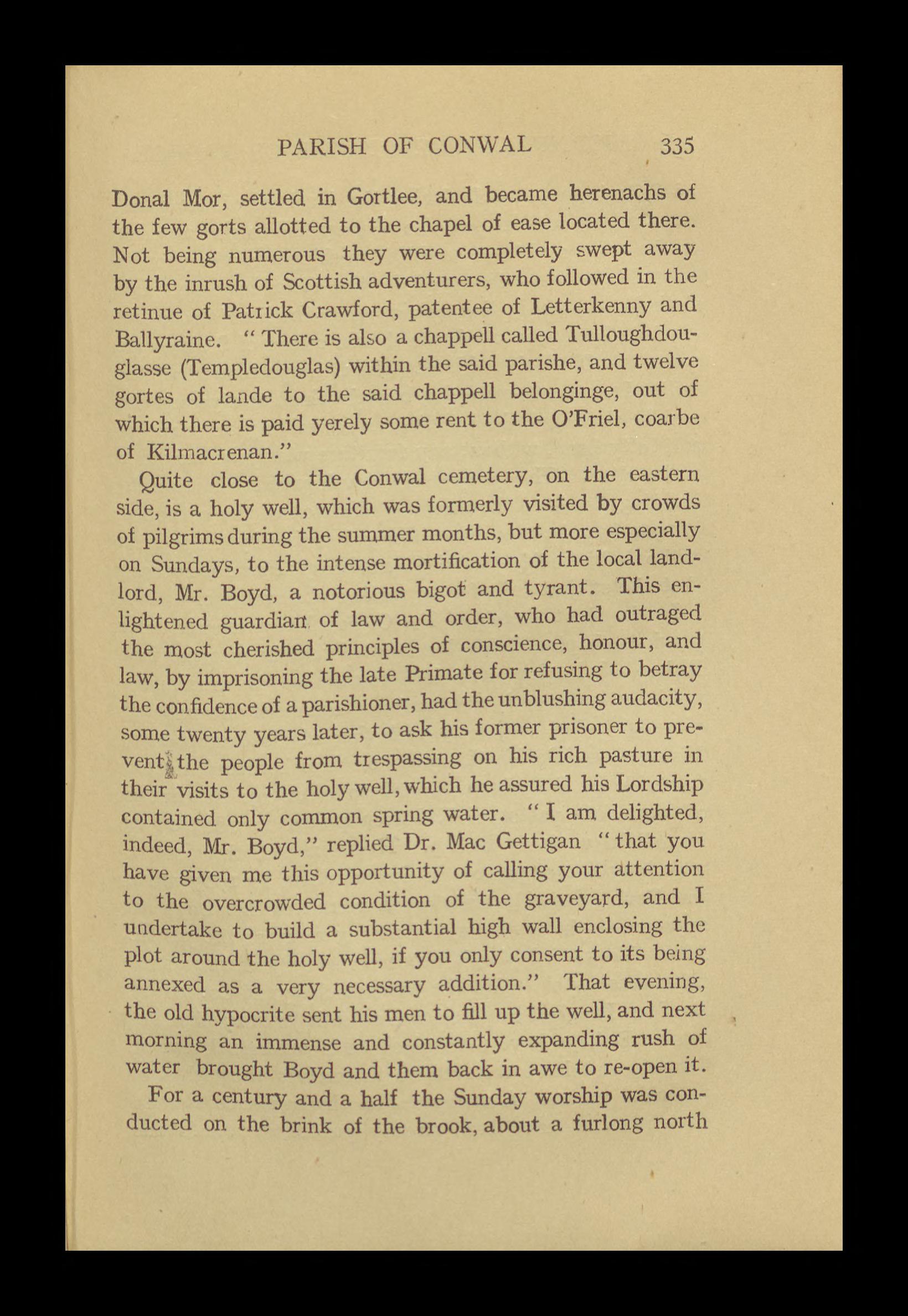 PARISH OF CONWAL 335

Donal Mor, settled in Gortlee, and became herenachs of the few gorts allotted to the chapel of ease located there. Not being numerous they were completely swept away by the inrush of Scottish adventurers, who followed in the retinue of Patrick Crawford, patentee of Letterkenny and Ballyraine. "There is also a chappell called Tulloughdouglasse (Templedouglas) within the said parishe, and twelve gortes of lande to the said chappell belonginge, out of which there is paid yerely some rent to the O'Friel, coarbe of Kilmacrenan."

Quite close to the Conwal cemetery, on the eastern side, is a holy well, which was formerly visited by crowds of pilgrims during the summer months, but more especially on Sundays, to the intense mortification of the local landlord, Mr. Boyd, a notorious bigot and tyrant. This enlightened guardian of law and order, who had outraged the most cherished principles of conscience, honour, and law, by imprisoning the late Primate for refusing to betray the confidence of a parishioner, had the unblushing audacity, some twenty years later, to ask his former prisoner to prevent the people from trespassing on his rich pasture in their visits to the holy well, which he assured his Lordship contained only common spring water. "I am delighted, indeed, Mr. Boyd," replied Dr. Mac Gettigan "that you have given me this opportunity of calling your attention to the overcrowded condition of the graveyard, and I undertake to build a substantial high wall enclosing the plot around the holy well, if you only consent to its being annexed as a very necessary addition." That evening, the old hypocrite sent his men to fill up the well, and next morning an immense and constantly expanding rush of water brought Boyd and them back in awe to re-open it.

For a century and a half the Sunday worship was conducted on the brink of the brook, about a furlong north